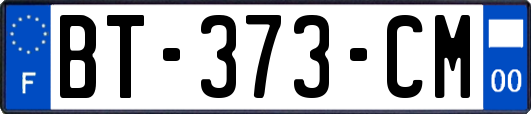 F
BT-373-CM
00